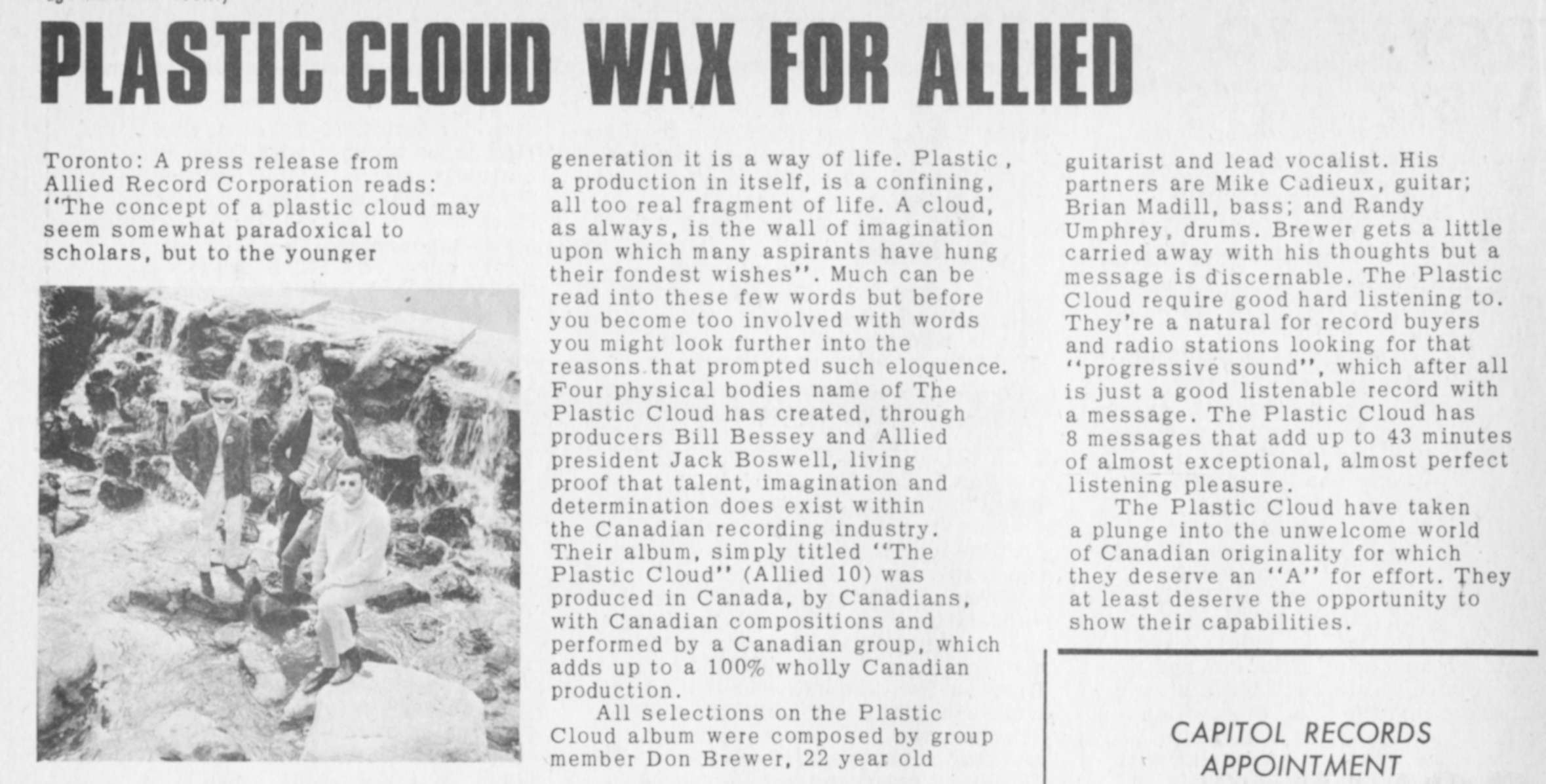 PLASTIC CLOUD WAX FOR ALLIED

Toronto: A press release from Allied Record Corporation reads: "The concept of a plastic cloud may seem somewhat paradoxical to scholars, but to the younger generation it is a way of life. Plastic, a production in itself, is a confining, all too real fragment of life. A cloud, as always, is the wall of imagination upon which many aspirants have hung their fondest wishes". Much can be read into these few words but before you become too involved with words you might look further into the reasons that prompted such eloquence. Four physical bodies name of The Plastic Cloud has created, through producers Bill Bessey and Allied president Jack Boswell, living proof that talent, imagination and determination does exist within the Canadian recording industry. Their album, simply titled "The Plastic Cloud" (Allied 10) was produced in Canada, by Canadians, with Canadian compositions and performed by a Canadian group, which adds up to a 100% wholly Canadian production.

All selections on the Plastic Cloud album were composed by group member Don Brewer, 22 year old guitarist and lead vocalist. His partners are Mike Cadieux, guitar; Brian Madill, bass; and Randy Umphrey, drums. Brewer gets a little carried away with his thoughts but a message is discernable. The Plastic Cloud require good hard listening to. They're a natural for record buyers and radio stations looking for that "progressive sound", which after all is just a good listenable record with a message. The Plastic Cloud has 8 messages that add up to 43 minutes of almost exceptional, almost perfect listening pleasure.

The Plastic Cloud have taken a plunge into the unwelcome world of Canadian originality for which they deserve an "A" for effort. They at least deserve the opportunity to show their capabilities.

CAPITOL RECORDS APPOINTMENT